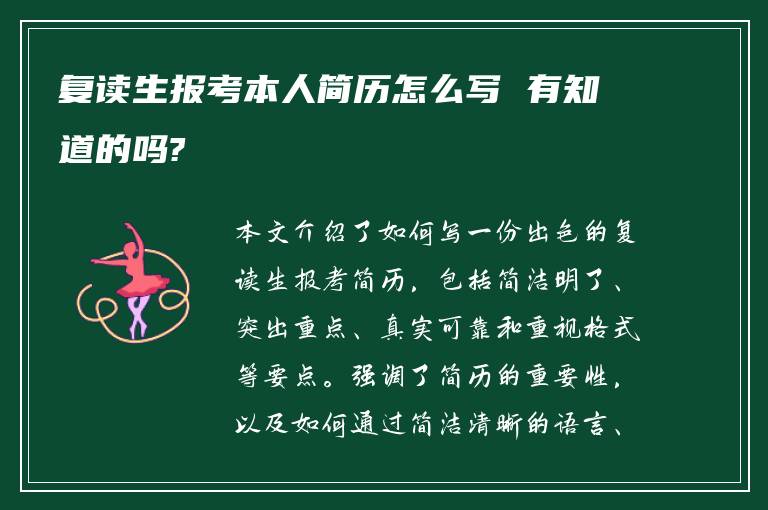 复读生报考本人简历怎么写 有知道的吗?

本文介绍了如何写一份出色的复读生报考简历，包括简洁明了、突出重点、真实可靠和重视格式等要点。强调了简历的重要性，以及如何通过简洁清晰的语言、